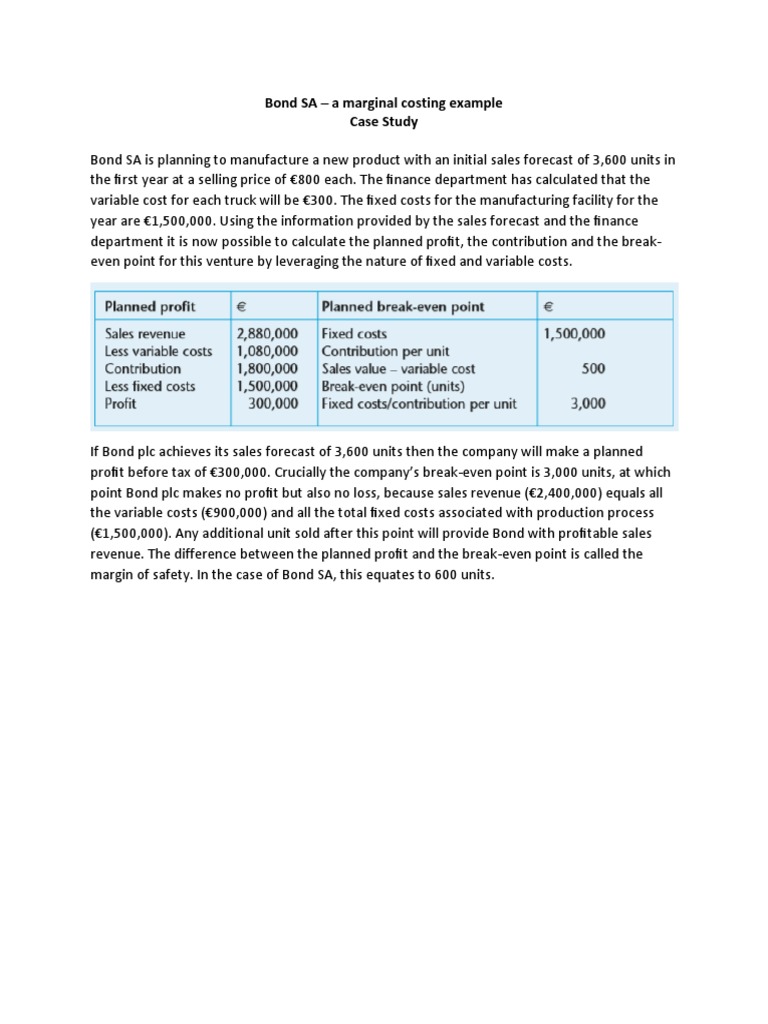 Bond SA – a marginal costing example
Case Study

Bond SA is planning to manufacture a new product with an initial sales forecast of 3,600 units in the first year at a selling price of €800 each. The finance department has calculated that the variable cost for each truck will be €300. The fixed costs for the manufacturing facility for the year are €1,500,000. Using the information provided by the sales forecast and the finance department it is now possible to calculate the planned profit, the contribution and the break-even point for this venture by leveraging the nature of fixed and variable costs.

| Planned profit | € | Planned break-even point | € |
|---|---|---|---|
| Sales revenue | 2,880,000 | Fixed costs | 1,500,000 |
| Less variable costs | 1,080,000 | Contribution per unit | |
| Contribution | 1,800,000 | Sales value – variable cost | 500 |
| Less fixed costs | 1,500,000 | Break-even point (units) | |
| Profit | 300,000 | Fixed costs/contribution per unit | 3,000 |

If Bond plc achieves its sales forecast of 3,600 units then the company will make a planned profit before tax of €300,000. Crucially the company's break-even point is 3,000 units, at which point Bond plc makes no profit but also no loss, because sales revenue (€2,400,000) equals all the variable costs (€900,000) and all the total fixed costs associated with production process (€1,500,000). Any additional unit sold after this point will provide Bond with profitable sales revenue. The difference between the planned profit and the break-even point is called the margin of safety. In the case of Bond SA, this equates to 600 units.